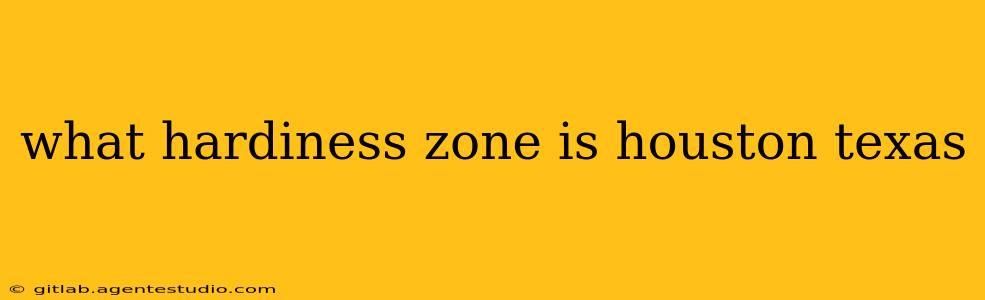 what hardiness zone is houston texas

© gitlab.agentestudio.com